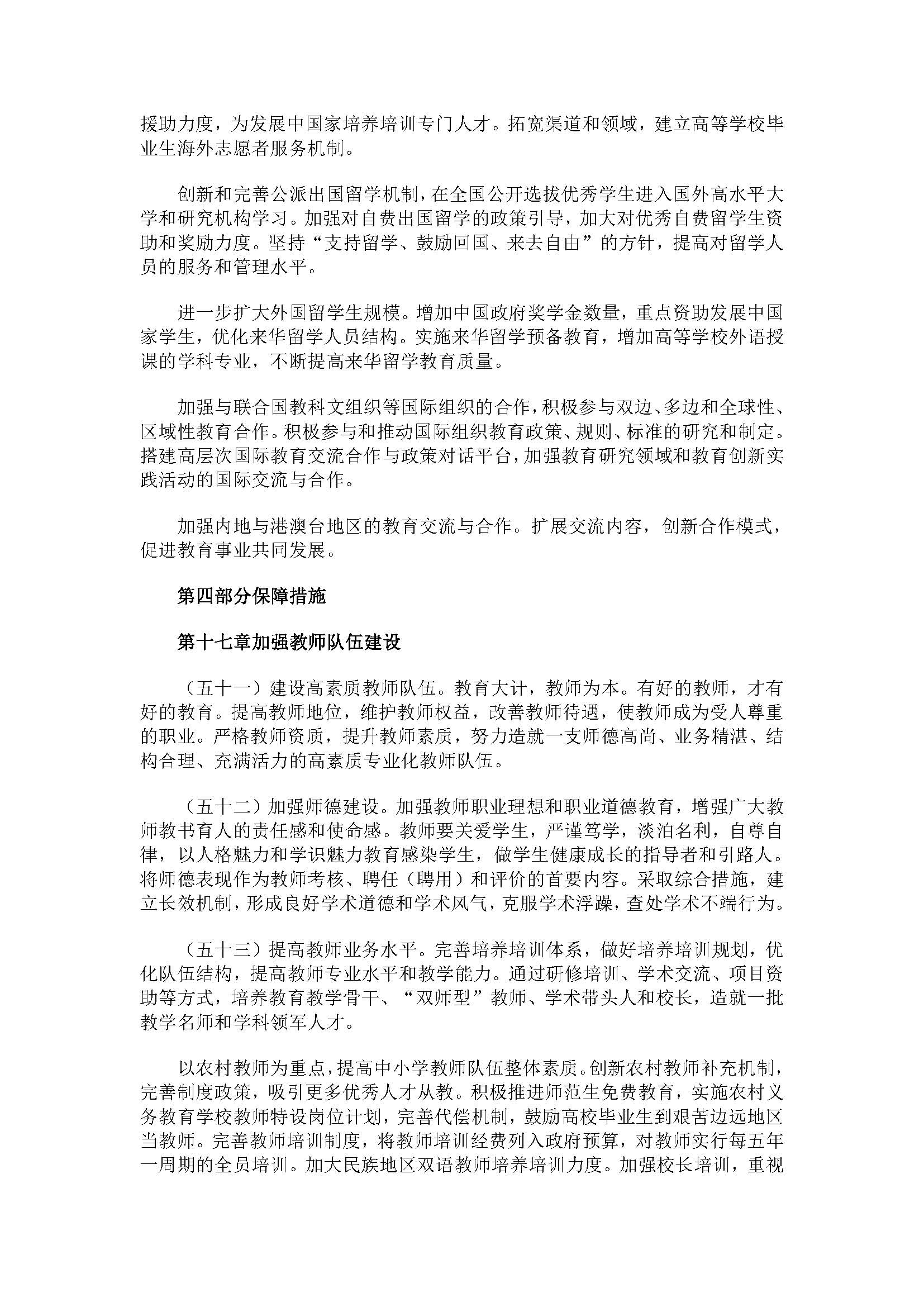 援助力度，为发展中国家培养培训专门人才。拓宽渠道和领域，建立高等学校毕业生海外志愿者服务机制。

创新和完善公派出国留学机制，在全国公开选拔优秀学生进入国外高水平大学和研究机构学习。加强对自费出国留学的政策引导，加大对优秀自费留学生资助和奖励力度。坚持“支持留学、鼓励回国、来去自由”的方针，提高对留学人员的服务和管理水平。

进一步扩大外国留学生规模。增加中国政府奖学金数量，重点资助发展中国家学生，优化来华留学人员结构。实施来华留学预备教育，增加高等学校外语授课的学科专业，不断提高来华留学教育质量。

加强与联合国教科文组织等国际组织的合作，积极参与双边、多边和全球性、区域性教育合作。积极参与和推动国际组织教育政策、规则、标准的研究和制定。搭建高层次国际教育交流合作与政策对话平台，加强教育研究领域和教育创新实践活动的国际交流与合作。

加强内地与港澳台地区的教育交流与合作。扩展交流内容，创新合作模式，促进教育事业共同发展。

第四部分保障措施

第十七章加强教师队伍建设

（五十一）建设高素质教师队伍。教育大计，教师为本。有好的教师，才有好的教育。提高教师地位，维护教师权益，改善教师待遇，使教师成为受人尊重的职业。严格教师资质，提升教师素质，努力造就一支师德高尚、业务精湛、结构合理、充满活力的高素质专业化教师队伍。

（五十二）加强师德建设。加强教师职业理想和职业道德教育，增强广大教师教书育人的责任感和使命感。教师要关爱学生，严谨笃学，淡泊名利，自尊自律，以人格魅力和学识魅力教育感染学生，做学生健康成长的指导者和引路人。将师德表现作为教师考核、聘任（聘用）和评价的首要内容。采取综合措施，建立长效机制，形成良好学术道德和学术风气，克服学术浮躁，查处学术不端行为。

（五十三）提高教师业务水平。完善培养培训体系，做好培养培训规划，优化队伍结构，提高教师专业水平和教学能力。通过研修培训、学术交流、项目资助等方式，培养教育教学骨干、“双师型”教师、学术带头人和校长，造就一批教学名师和学科领军人才。

以农村教师为重点，提高中小学教师队伍整体素质。创新农村教师补充机制，完善制度政策，吸引更多优秀人才从教。积极推进师范生免费教育，实施农村义务教育学校教师特设岗位计划，完善代偿机制，鼓励高校毕业生到艰苦边远地区当教师。完善教师培训制度，将教师培训经费列入政府预算，对教师实行每五年一周期的全员培训。加大民族地区双语教师培养培训力度。加强校长培训，重视